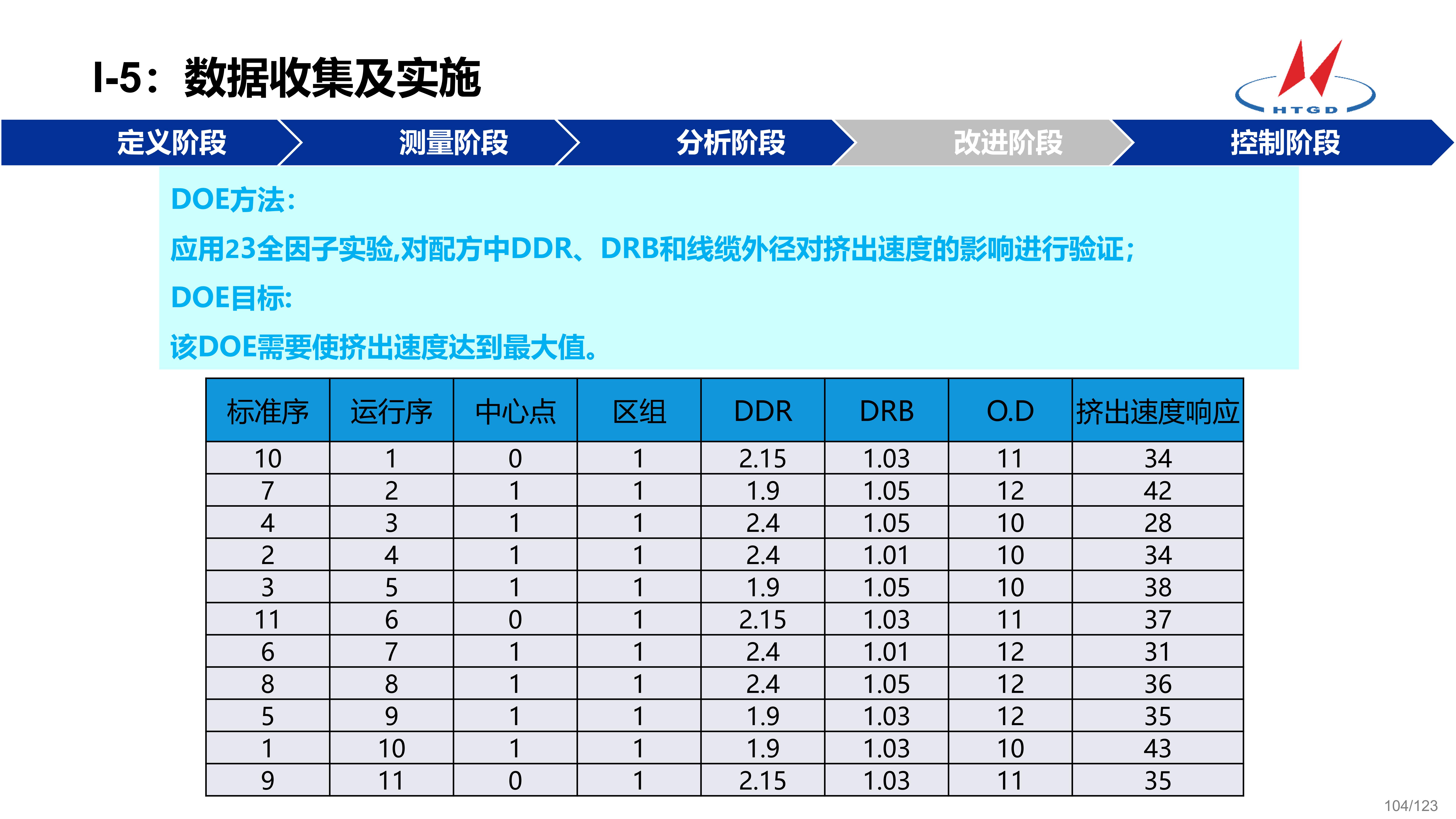 I-5：数据收集及实施

HTGD

定义阶段 测量阶段 分析阶段 改进阶段 控制阶段

DOE方法:

应用23全因子实验,对配方中DDR、DRB和线缆外径对挤出速度的影响进行验证;

DOE目标:

该DOE需要使挤出速度达到最大值。

| 标准序 | 运行序 | 中心点 | 区组 | DDR | DRB | O.D | 挤出速度响应 |
|---|---|---|---|---|---|---|---|
| 10 | 1 | 0 | 1 | 2.15 | 1.03 | 11 | 34 |
| 7 | 2 | 1 | 1 | 1.9 | 1.05 | 12 | 42 |
| 4 | 3 | 1 | 1 | 2.4 | 1.05 | 10 | 28 |
| 2 | 4 | 1 | 1 | 2.4 | 1.01 | 10 | 34 |
| 3 | 5 | 1 | 1 | 1.9 | 1.05 | 10 | 38 |
| 11 | 6 | 0 | 1 | 2.15 | 1.03 | 11 | 37 |
| 6 | 7 | 1 | 1 | 2.4 | 1.01 | 12 | 31 |
| 8 | 8 | 1 | 1 | 2.4 | 1.05 | 12 | 36 |
| 5 | 9 | 1 | 1 | 1.9 | 1.03 | 12 | 35 |
| 1 | 10 | 1 | 1 | 1.9 | 1.03 | 10 | 43 |
| 9 | 11 | 0 | 1 | 2.15 | 1.03 | 11 | 35 |

104/123